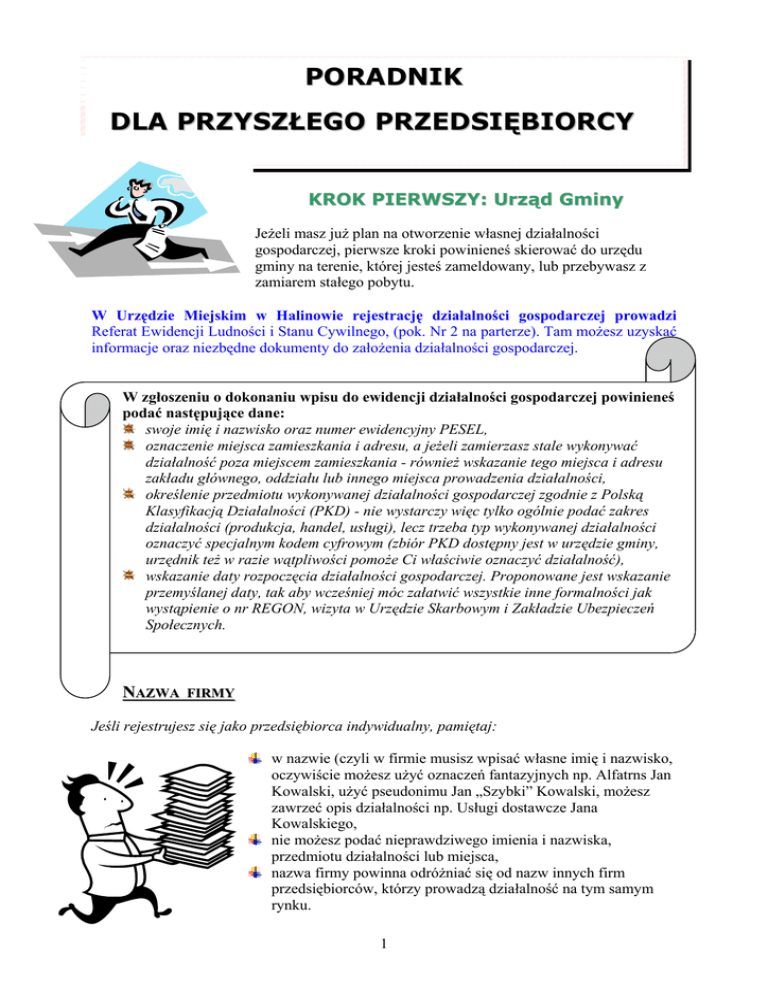 PORADNIK
DLA PRZYSZŁEGO PRZEDSIĘBIORCY

KROK PIERWSZY: Urząd Gminy

Jeżeli masz już plan na otworzenie własnej działalności gospodarczej, pierwsze kroki powinieneś skierować do urzędu gminy na terenie, której jesteś zameldowany, lub przebywasz z zamiarem stałego pobytu.

W Urzędzie Miejskim w Halinowie rejestrację działalności gospodarczej prowadzi Referat Ewidencji Ludności i Stanu Cywilnego, (pok. Nr 2 na parterze). Tam możesz uzyskać informacje oraz niezbędne dokumenty do założenia działalności gospodarczej.

W zgłoszeniu o dokonaniu wpisu do ewidencji działalności gospodarczej powinieneś podać następujące dane:
swoje imię i nazwisko oraz numer ewidencyjny PESEL,
oznaczenie miejsca zamieszkania i adresu, a jeżeli zamierzasz stale wykonywać działalność poza miejscem zamieszkania - również wskazanie tego miejsca i adresu zakładu głównego, oddziału lub innego miejsca prowadzenia działalności,
określenie przedmiotu wykonywanej działalności gospodarczej zgodnie z Polską Klasyfikacją Działalności (PKD) - nie wystarczy więc tylko ogólnie podać zakres działalności (produkcja, handel, usługi), lecz trzeba typ wykonywanej działalności oznaczyć specjalnym kodem cyfrowym (zbiór PKD dostępny jest w urzędzie gminy, urzędnik też w razie wątpliwości pomoże Ci właściwie oznaczyć działalność),
wskazanie daty rozpoczęcia działalności gospodarczej. Proponowane jest wskazanie przemyślanej daty, tak aby wcześniej móc załatwić wszystkie inne formalności jak wystąpienie o nr REGON, wizyta w Urzędzie Skarbowym i Zakładzie Ubezpieczeń Społecznych.

NAZWA FIRMY

Jeśli rejestrujesz się jako przedsiębiorca indywidualny, pamiętaj:

w nazwie (czyli w firmie musisz wpisać własne imię i nazwisko, oczywiście możesz użyć oznaczeń fantazyjnych np. Alfatrns Jan Kowalski, użyć pseudonimu Jan „Szybki" Kowalski, możesz zawrzeć opis działalności np. Usługi dostawcze Jana Kowalskiego,
nie możesz podać nieprawdziwego imienia i nazwiska, przedmiotu działalności lub miejsca,
nazwa firmy powinna odróżniać się od nazw innych firm przedsiębiorców, którzy prowadzą działalność na tym samym rynku.

1